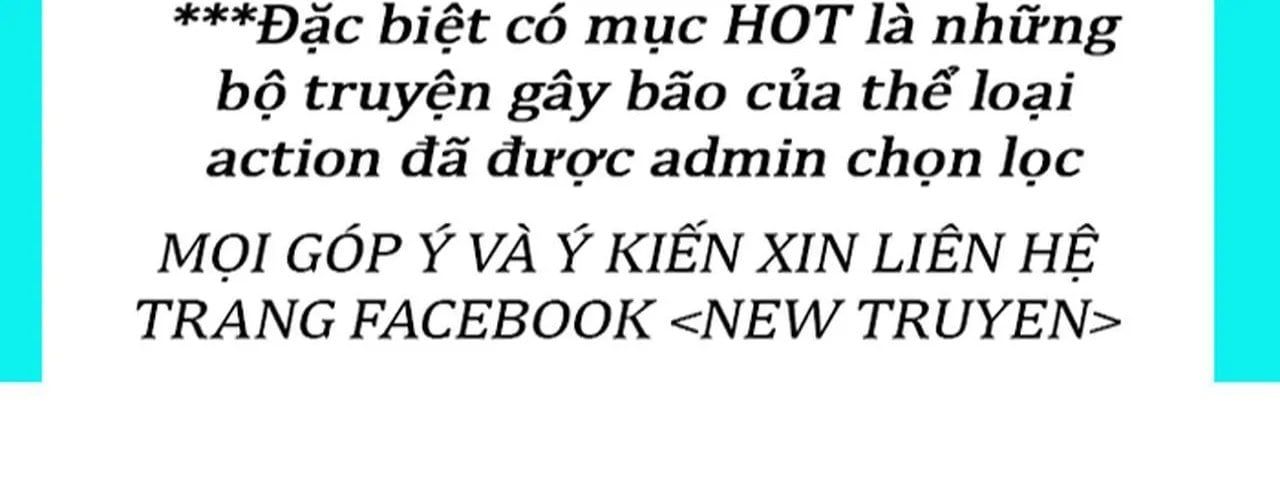 ***Đặc biệt có mục HOT là những bộ truyện gây bão của thể loại action đã được admin chọn lọc

MỌI GÓP Ý VÀ Ý KIẾN XIN LIÊN HỆ TRANG FACEBOOK <NEW TRUYEN>